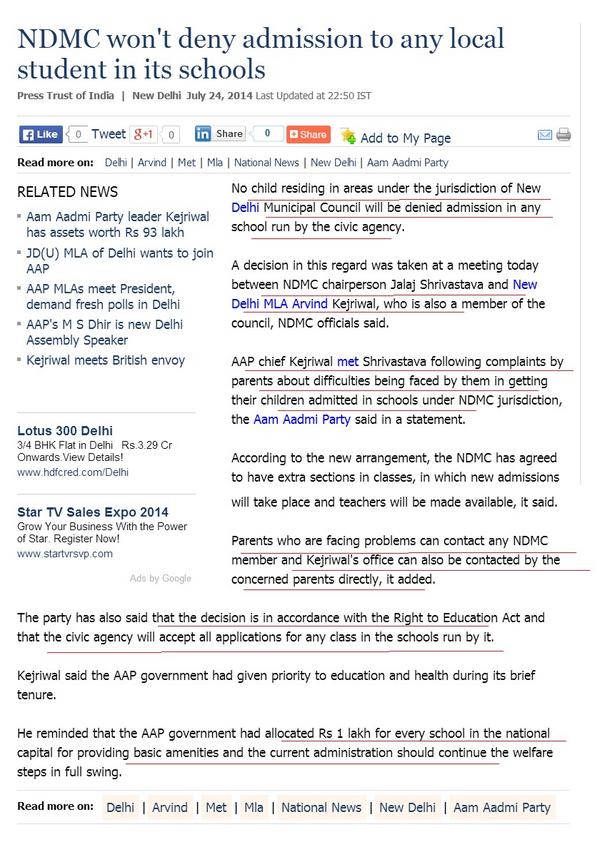 NDMC won't deny admission to any local student in its schools

Press Trust of India | New Delhi July 24, 2014 Last Updated at 22:50 IST

Like 0 Tweet g+1 0 in Share 0 Share Add to My Page

Read more on: Delhi | Arvind | Met | Mla | National News | New Delhi | Aam Aadmi Party

RELATED NEWS

Aam Aadmi Party leader Kejriwal has assets worth Rs 93 lakh

JD(U) MLA of Delhi wants to join AAP

AAP MLAs meet President, demand fresh polls in Delhi

AAP's M S Dhir is new Delhi Assembly Speaker

Kejriwal meets British envoy

Lotus 300 Delhi
3/4 BHK Flat in Delhi Rs.3.29 Cr Onwards.View Details!
www.hdfcred.com/Delhi

Star TV Sales Expo 2014
Grow Your Business With the Power of Star. Register Now!
www.startvrsvp.com

Ads by Google

No child residing in areas under the jurisdiction of New Delhi Municipal Council will be denied admission in any school run by the civic agency.

A decision in this regard was taken at a meeting today between NDMC chairperson Jalaj Shrivastava and New Delhi MLA Arvind Kejriwal, who is also a member of the council, NDMC officials said.

AAP chief Kejriwal met Shrivastava following complaints by parents about difficulties being faced by them in getting their children admitted in schools under NDMC jurisdiction, the Aam Aadmi Party said in a statement.

According to the new arrangement, the NDMC has agreed to have extra sections in classes, in which new admissions will take place and teachers will be made available, it said.

Parents who are facing problems can contact any NDMC member and Kejriwal's office can also be contacted by the concerned parents directly, it added.

The party has also said that the decision is in accordance with the Right to Education Act and that the civic agency will accept all applications for any class in the schools run by it.

Kejriwal said the AAP government had given priority to education and health during its brief tenure.

He reminded that the AAP government had allocated Rs 1 lakh for every school in the national capital for providing basic amenities and the current administration should continue the welfare steps in full swing.

Read more on: Delhi | Arvind | Met | Mla | National News | New Delhi | Aam Aadmi Party